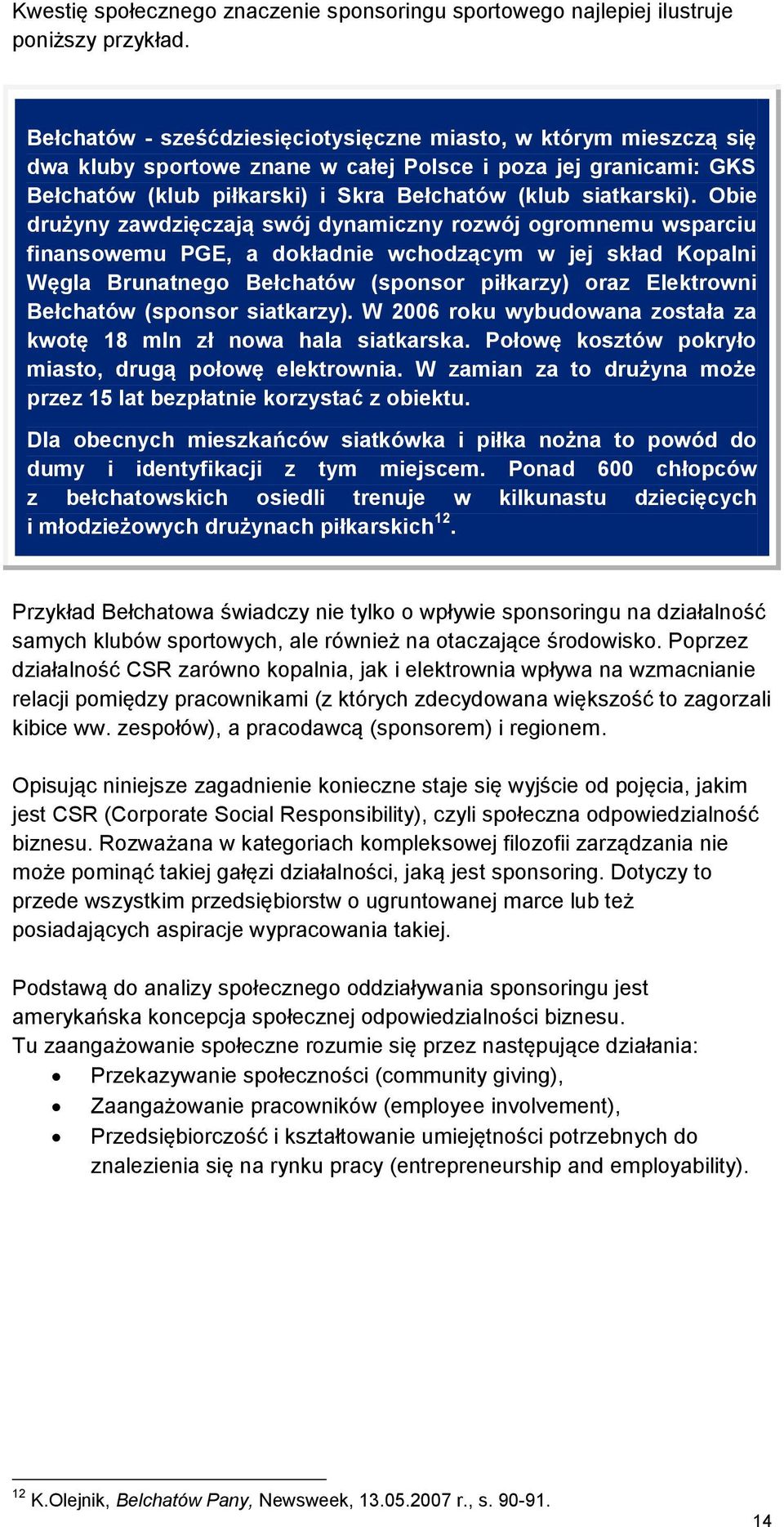 Kwestię społecznego znaczenie sponsoringu sportowego najlepiej ilustruje poniższy przykład.

Bełchatów - sześćdziesięciotysięczne miasto, w którym mieszczą się dwa kluby sportowe znane w całej Polsce i poza jej granicami: GKS Bełchatów (klub piłkarski) i Skra Bełchatów (klub siatkarski). Obie drużyny zawdzięczają swój dynamiczny rozwój ogromnemu wsparciu finansowemu PGE, a dokładnie wchodzącym w jej skład Kopalni Węgla Brunatnego Bełchatów (sponsor piłkarzy) oraz Elektrowni Bełchatów (sponsor siatkarzy). W 2006 roku wybudowana została za kwotę 18 mln zł nowa hala siatkarska. Połowę kosztów pokryło miasto, drugą połowę elektrownia. W zamian za to drużyna może przez 15 lat bezpłatnie korzystać z obiektu.

Dla obecnych mieszkańców siatkówka i piłka nożna to powód do dumy i identyfikacji z tym miejscem. Ponad 600 chłopców z bełchatowskich osiedli trenuje w kilkunastu dziecięcych i młodzieżowych drużynach piłkarskich$^{12}$.

Przykład Bełchatowa świadczy nie tylko o wpływie sponsoringu na działalność samych klubów sportowych, ale również na otaczające środowisko. Poprzez działalność CSR zarówno kopalnia, jak i elektrownia wpływa na wzmacnianie relacji pomiędzy pracownikami (z których zdecydowana większość to zagorzali kibice ww. zespołów), a pracodawcą (sponsorem) i regionem.

Opisując niniejsze zagadnienie konieczne staje się wyjście od pojęcia, jakim jest CSR (Corporate Social Responsibility), czyli społeczna odpowiedzialność biznesu. Rozważana w kategoriach kompleksowej filozofii zarządzania nie może pominąć takiej gałęzi działalności, jaką jest sponsoring. Dotyczy to przede wszystkim przedsiębiorstw o ugruntowanej marce lub też posiadających aspiracje wypracowania takiej.

Podstawą do analizy społecznego oddziaływania sponsoringu jest amerykańska koncepcja społecznej odpowiedzialności biznesu.
Tu zaangażowanie społeczne rozumie się przez następujące działania:
• Przekazywanie społeczności (community giving),
• Zaangażowanie pracowników (employee involvement),
• Przedsiębiorczość i kształtowanie umiejętności potrzebnych do znalezienia się na rynku pracy (entrepreneurship and employability).

$^{12}$ K.Olejnik, Belchatów Pany, Newsweek, 13.05.2007 r., s. 90-91.

14